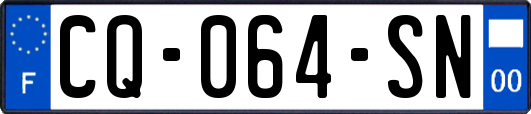 F
CQ-064-SN
00